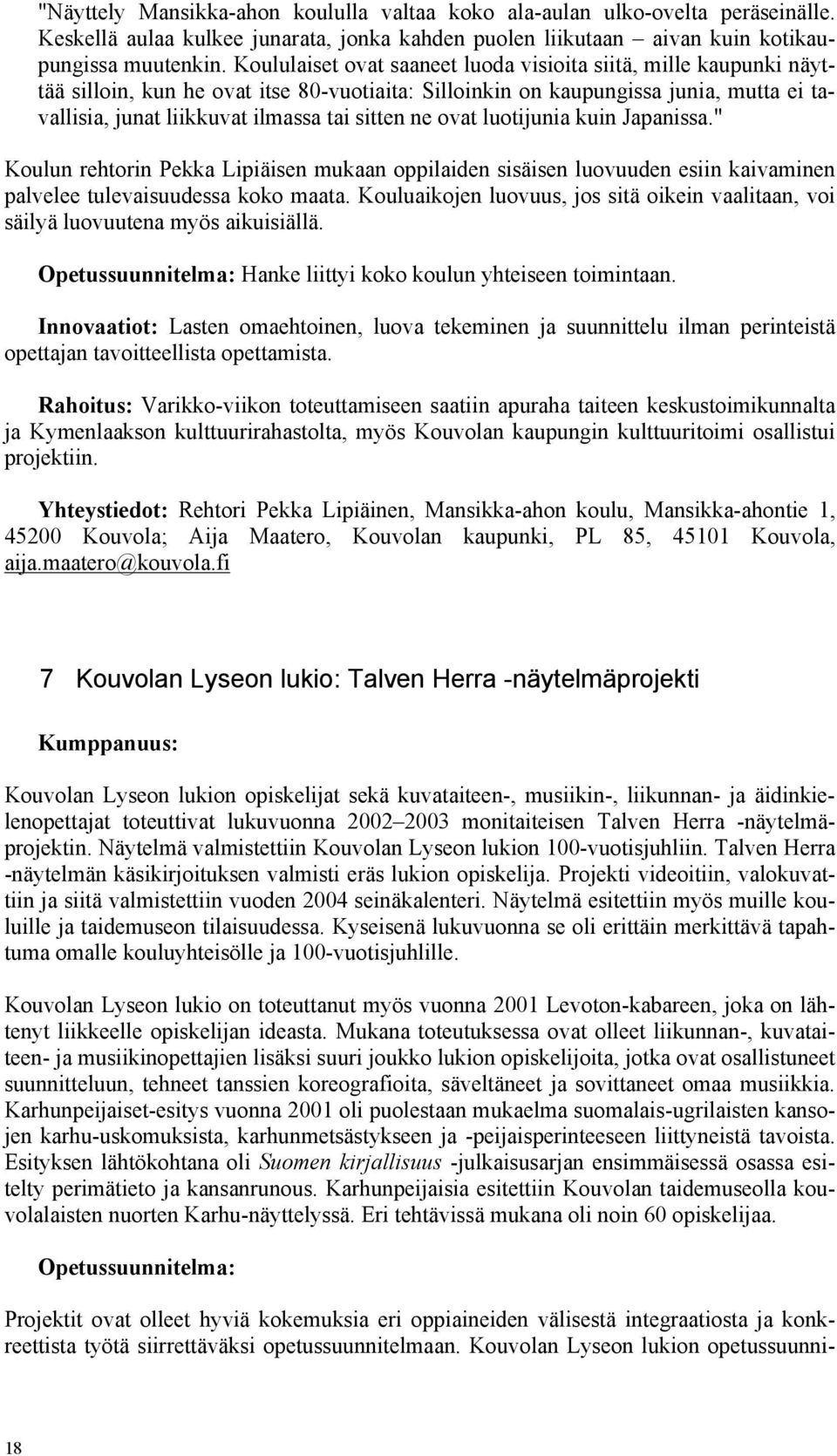 "Näyttely Mansikka-ahon koululla valtaa koko ala-aulan ulko-ovelta peräseinälle. Keskellä aulaa kulkee junarata, jonka kahden puolen liikutaan – aivan kuin kotikaupungissa muutenkin. Koululaiset ovat saaneet luoda visioita siitä, mille kaupunki näyttää silloin, kun he ovat itse 80-vuotiaita: Silloinkin on kaupungissa junia, mutta ei tavallisia, junat liikkuvat ilmassa tai sitten ne ovat luotijunia kuin Japanissa."

Koulun rehtorin Pekka Lipiäisen mukaan oppilaiden sisäisen luovuuden esiin kaivaminen palvelee tulevaisuudessa koko maata. Kouluaikojen luovuus, jos sitä oikein vaalitaan, voi säilyä luovuutena myös aikuisiällä.

Opetussuunnitelma: Hanke liittyi koko koulun yhteiseen toimintaan.

Innovaatiot: Lasten omaehtoinen, luova tekeminen ja suunnittelu ilman perinteistä opettajan tavoitteellista opettamista.

Rahoitus: Varikko-viikon toteuttamiseen saatiin apuraha taiteen keskustoimikunnalta ja Kymenlaakson kulttuurirahastolta, myös Kouvolan kaupungin kulttuuritoimi osallistui projektiin.

Yhteystiedot: Rehtori Pekka Lipiäinen, Mansikka-ahon koulu, Mansikka-ahontie 1, 45200 Kouvola; Aija Maatero, Kouvolan kaupunki, PL 85, 45101 Kouvola, aija.maatero@kouvola.fi

7 Kouvolan Lyseon lukio: Talven Herra -näytelmäprojekti

Kumppanuus:

Kouvolan Lyseon lukion opiskelijat sekä kuvataiteen-, musiikin-, liikunnan- ja äidinkielenopettajat toteuttivat lukuvuonna 2002–2003 monitaiteisen Talven Herra -näytelmäprojektin. Näytelmä valmistettiin Kouvolan Lyseon lukion 100-vuotisjuhliin. Talven Herra -näytelmän käsikirjoituksen valmisti eräs lukion opiskelija. Projekti videoitiin, valokuvattiin ja siitä valmistettiin vuoden 2004 seinäkalenteri. Näytelmä esitettiin myös muille kouluille ja taidemuseon tilaisuudessa. Kyseisenä lukuvuonna se oli erittäin merkittävä tapahtuma omalle kouluyhteisölle ja 100-vuotisjuhlille.

Kouvolan Lyseon lukio on toteuttanut myös vuonna 2001 Levoton-kabareen, joka on lähtenyt liikkeelle opiskelijan ideasta. Mukana toteutuksessa ovat olleet liikunnan-, kuvataiteen- ja musiikinopettajien lisäksi suuri joukko lukion opiskelijoita, jotka ovat osallistuneet suunnitteluun, tehneet tanssien koreografioita, säveltäneet ja sovittaneet omaa musiikkia. Karhunpeijaiset-esitys vuonna 2001 oli puolestaan mukaelma suomalais-ugrilaisten kansojen karhu-uskomuksista, karhunmetsästykseen ja -peijaisperinteeseen liittyneistä tavoista. Esityksen lähtökohtana oli Suomen kirjallisuus -julkaisusarjan ensimmäisessä osassa esitelty perimätieto ja kansanrunous. Karhunpeijaisia esitettiin Kouvolan taidemuseolla kouvolalaisten nuorten Karhu-näyttelyssä. Eri tehtävissä mukana oli noin 60 opiskelijaa.

Opetussuunnitelma:

Projektit ovat olleet hyviä kokemuksia eri oppiaineiden välisestä integraatiosta ja konkreettista työtä siirrettäväksi opetussuunnitelmaan. Kouvolan Lyseon lukion opetussuunni-

18